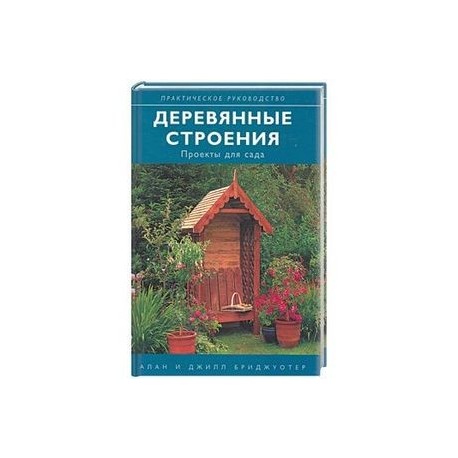 ПРАКТИЧЕСКОЕ РУКОВОДСТВО

ДЕРЕВЯННЫЕ СТРОЕНИЯ

Проекты для сада

АЛАН И ДЖИЛЛ БРИДЖУОТЕР